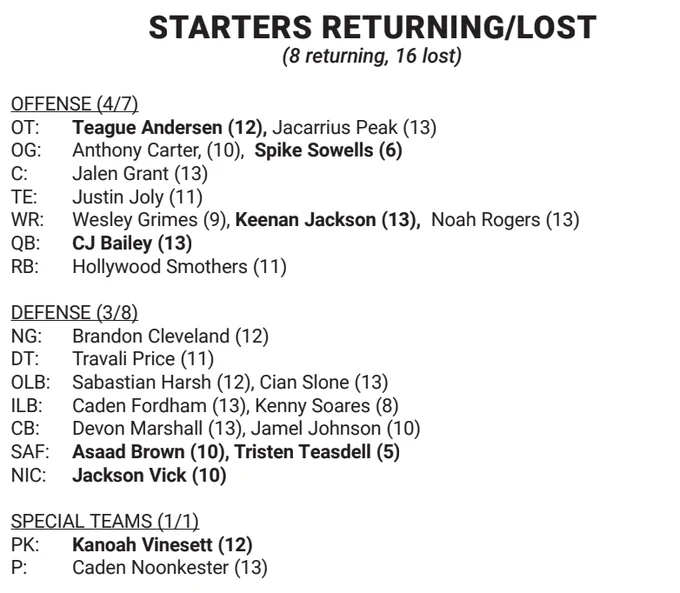 STARTERS RETURNING/LOST
(8 returning, 16 lost)

OFFENSE (4/7)
OT: Teague Andersen (12), Jacarrius Peak (13)
OG: Anthony Carter, (10), Spike Sowells (6)
C: Jalen Grant (13)
TE: Justin Joly (11)
WR: Wesley Grimes (9), Keenan Jackson (13), Noah Rogers (13)
QB: CJ Bailey (13)
RB: Hollywood Smothers (11)

DEFENSE (3/8)
NG: Brandon Cleveland (12)
DT: Travali Price (11)
OLB: Sabastian Harsh (12), Cian Slone (13)
ILB: Caden Fordham (13), Kenny Soares (8)
CB: Devon Marshall (13), Jamel Johnson (10)
SAF: Asaad Brown (10), Tristen Teasdell (5)
NIC: Jackson Vick (10)

SPECIAL TEAMS (1/1)
PK: Kanoah Vinesett (12)
P: Caden Noonkester (13)